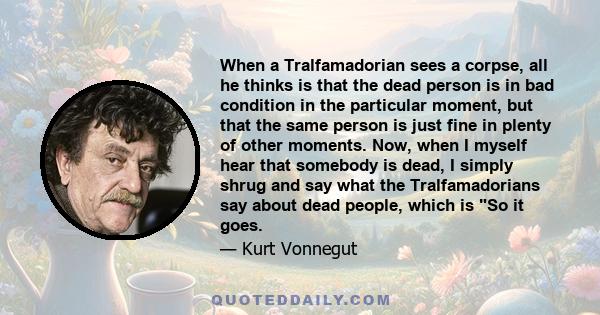 When a Tralfamadorian sees a corpse, all he thinks is that the dead person is in bad condition in the particular moment, but that the same person is just fine in plenty of other moments. Now, when I myself hear that somebody is dead, I simply shrug and say what the Tralfamadorians say about dead people, which is "So it goes.

— Kurt Vonnegut

QUOTEDDAILY.COM